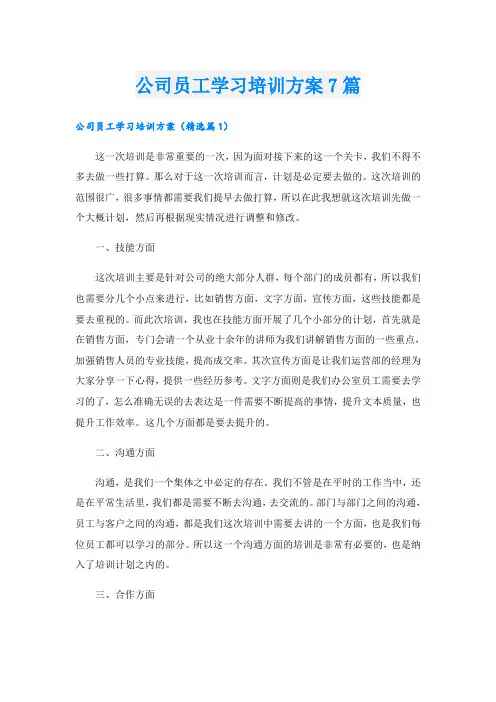 公司员工学习培训方案7篇

公司员工学习培训方案（精选篇1）

这一次培训是非常重要的一次，因为面对接下来的这一个关卡，我们不得不多去做一些打算。那么对于这一次培训而言，计划是必定要去做的。这次培训的范围很广，很多事情都需要我们提早去做打算，所以在此我想就这次培训先做一个大概计划，然后再根据现实情况进行调整和修改。

一、技能方面

这次培训主要是针对公司的绝大部分人群，每个部门的成员都有，所以我们也需要分几个小点来进行，比如销售方面，文字方面，宣传方面，这些技能都是要去重视的。而此次培训，我也在技能方面开展了几个小部分的计划，首先就是在销售方面，专门会请一个从业十余年的讲师为我们讲解销售方面的一些重点，加强销售人员的专业技能，提高成交率。其次宣传方面是让我们运营部的经理为大家分享一下心得，提供一些经历参考。文字方面则是我们办公室员工需要去学习的了，怎么准确无误的去表达是一件需要不断提高的事情，提升文本质量，也提升工作效率。这几个方面都是要去提升的。

二、沟通方面

沟通，是我们一个集体之中必定的存在。我们不管是在平时的工作当中，还是在平常生活里，我们都是需要不断去沟通，去交流的。部门与部门之间的沟通，员工与客户之间的沟通，都是我们这次培训中需要去讲的一个方面，也是我们每位员工都可以学习的部分。所以这一个沟通方面的培训是非常有必要的，也是纳入了培训计划之内的。

三、合作方面